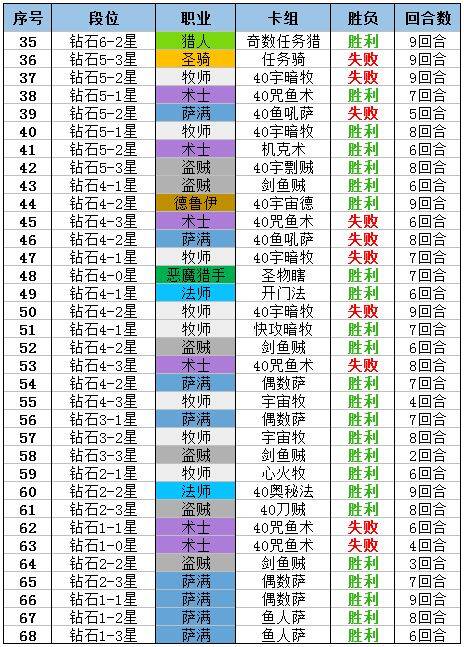 | 序号 | 段位 | 职业 | 卡组 | 胜负 | 回合数 |
|---|---|---|---|---|---|
| 35 | 钻石6-2星 | 猎人 | 奇数任务猎 | 胜利 | 9回合 |
| 36 | 钻石5-3星 | 圣骑 | 任务骑 | 失败 | 9回合 |
| 37 | 钻石5-2星 | 牧师 | 40宇暗牧 | 失败 | 9回合 |
| 38 | 钻石5-1星 | 术士 | 40咒鱼术 | 胜利 | 7回合 |
| 39 | 钻石5-2星 | 萨满 | 40鱼吼萨 | 失败 | 5回合 |
| 40 | 钻石5-1星 | 牧师 | 40宇暗牧 | 胜利 | 8回合 |
| 41 | 钻石5-2星 | 术士 | 机克术 | 胜利 | 6回合 |
| 42 | 钻石5-3星 | 盗贼 | 40宇剽贼 | 胜利 | 8回合 |
| 43 | 钻石4-1星 | 盗贼 | 剑鱼贼 | 胜利 | 6回合 |
| 44 | 钻石4-2星 | 德鲁伊 | 40宇宙德 | 胜利 | 9回合 |
| 45 | 钻石4-3星 | 术士 | 40咒鱼术 | 失败 | 6回合 |
| 46 | 钻石4-2星 | 萨满 | 40鱼吼萨 | 失败 | 8回合 |
| 47 | 钻石4-1星 | 牧师 | 40宇暗牧 | 失败 | 7回合 |
| 48 | 钻石4-0星 | 恶魔猎手 | 圣物瞎 | 胜利 | 7回合 |
| 49 | 钻石4-1星 | 法师 | 开门法 | 胜利 | 6回合 |
| 50 | 钻石4-2星 | 牧师 | 40宇暗牧 | 失败 | 9回合 |
| 51 | 钻石4-1星 | 牧师 | 快攻暗牧 | 胜利 | 7回合 |
| 52 | 钻石4-2星 | 盗贼 | 剑鱼贼 | 胜利 | 6回合 |
| 53 | 钻石4-3星 | 术士 | 40咒鱼术 | 失败 | 8回合 |
| 54 | 钻石4-2星 | 萨满 | 偶数萨 | 胜利 | 7回合 |
| 55 | 钻石4-3星 | 牧师 | 宇宙牧 | 胜利 | 4回合 |
| 56 | 钻石3-1星 | 萨满 | 偶数萨 | 胜利 | 7回合 |
| 57 | 钻石3-2星 | 牧师 | 宇宙牧 | 胜利 | 8回合 |
| 58 | 钻石3-3星 | 盗贼 | 剑鱼贼 | 胜利 | 2回合 |
| 59 | 钻石2-1星 | 牧师 | 心火牧 | 胜利 | 6回合 |
| 60 | 钻石2-2星 | 法师 | 40奥秘法 | 胜利 | 9回合 |
| 61 | 钻石2-3星 | 盗贼 | 40刀贼 | 胜利 | 8回合 |
| 62 | 钻石1-1星 | 术士 | 40咒鱼术 | 失败 | 6回合 |
| 63 | 钻石1-0星 | 术士 | 40咒鱼术 | 失败 | 4回合 |
| 64 | 钻石2-2星 | 盗贼 | 剑鱼贼 | 胜利 | 3回合 |
| 65 | 钻石2-3星 | 萨满 | 偶数萨 | 胜利 | 7回合 |
| 66 | 钻石1-1星 | 萨满 | 偶数萨 | 胜利 | 9回合 |
| 67 | 钻石1-2星 | 萨满 | 鱼人萨 | 胜利 | 8回合 |
| 68 | 钻石1-3星 | 萨满 | 鱼人萨 | 胜利 | 6回合 |